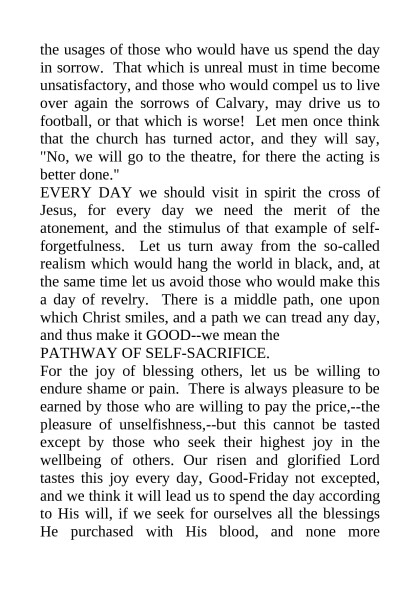 the usages of those who would have us spend the day in sorrow. That which is unreal must in time become unsatisfactory, and those who would compel us to live over again the sorrows of Calvary, may drive us to football, or that which is worse! Let men once think that the church has turned actor, and they will say, "No, we will go to the theatre, for there the acting is better done."
EVERY DAY we should visit in spirit the cross of Jesus, for every day we need the merit of the atonement, and the stimulus of that example of self-forgetfulness. Let us turn away from the so-called realism which would hang the world in black, and, at the same time let us avoid those who would make this a day of revelry. There is a middle path, one upon which Christ smiles, and a path we can tread any day, and thus make it GOOD--we mean the
PATHWAY OF SELF-SACRIFICE.
For the joy of blessing others, let us be willing to endure shame or pain. There is always pleasure to be earned by those who are willing to pay the price,--the pleasure of unselfishness,--but this cannot be tasted except by those who seek their highest joy in the wellbeing of others. Our risen and glorified Lord tastes this joy every day, Good-Friday not excepted, and we think it will lead us to spend the day according to His will, if we seek for ourselves all the blessings He purchased with His blood, and none more